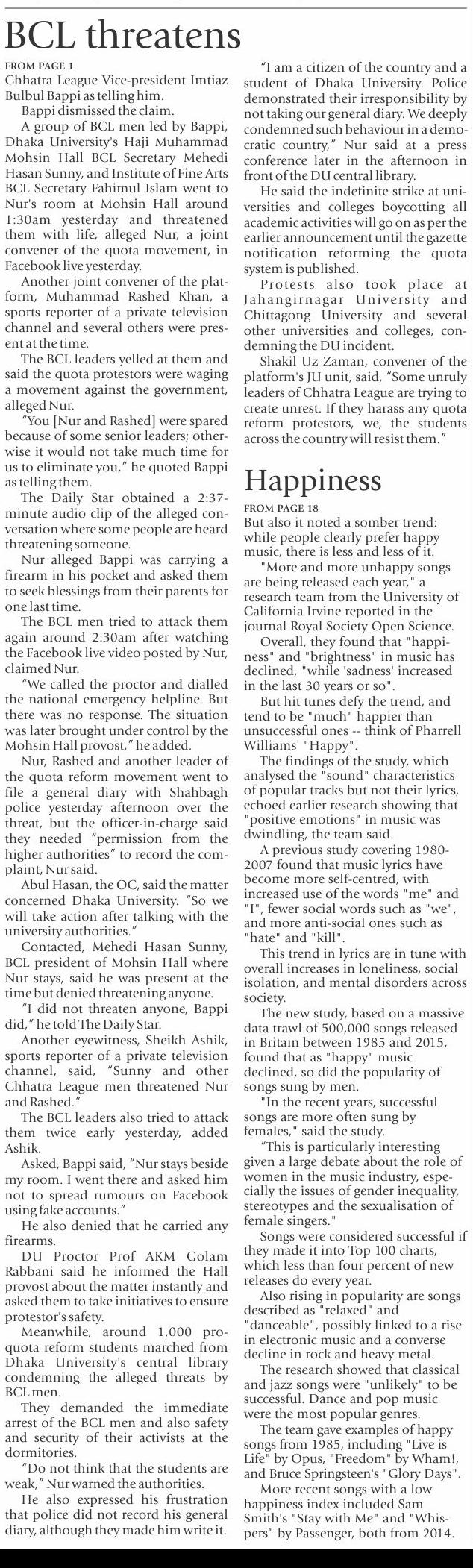 BCL threatens

FROM PAGE 1
Chhatra League Vice-president Imtiaz Bulbul Bappi as telling him.

Bappi dismissed the claim.

A group of BCL men led by Bappi, Dhaka University's Haji Muhammad Mohsin Hall BCL Secretary Mehedi Hasan Sunny, and Institute of Fine Arts BCL Secretary Fahimul Islam went to Nur's room at Mohsin Hall around 1:30am yesterday and threatened them with life, alleged Nur, a joint convener of the quota movement, in Facebook live yesterday.

Another joint convener of the platform, Muhammad Rashed Khan, a sports reporter of a private television channel and several others were present at the time.

The BCL leaders yelled at them and said the quota protestors were waging a movement against the government, alleged Nur.

"You [Nur and Rashed] were spared because of some senior leaders; otherwise it would not take much time for us to eliminate you," he quoted Bappi as telling them.

The Daily Star obtained a 2:37-minute audio clip of the alleged conversation where some people are heard threatening someone.

Nur alleged Bappi was carrying a firearm in his pocket and asked them to seek blessings from their parents for one last time.

The BCL men tried to attack them again around 2:30am after watching the Facebook live video posted by Nur, claimed Nur.

"We called the proctor and dialled the national emergency helpline. But there was no response. The situation was later brought under control by the Mohsin Hall provost," he added.

Nur, Rashed and another leader of the quota reform movement went to file a general diary with Shahbagh police yesterday afternoon over the threat, but the officer-in-charge said they needed "permission from the higher authorities" to record the complaint, Nur said.

Abul Hasan, the OC, said the matter concerned Dhaka University. "So we will take action after talking with the university authorities."

Contacted, Mehedi Hasan Sunny, BCL president of Mohsin Hall where Nur stays, said he was present at the time but denied threatening anyone.

"I did not threaten anyone, Bappi did," he told The Daily Star.

Another eyewitness, Sheikh Ashik, sports reporter of a private television channel, said, "Sunny and other Chhatra League men threatened Nur and Rashed."

The BCL leaders also tried to attack them twice early yesterday, added Ashik.

Asked, Bappi said, "Nur stays beside my room. I went there and asked him not to spread rumours on Facebook using fake accounts."

He also denied that he carried any firearms.

DU Proctor Prof AKM Golam Rabbani said he informed the Hall provost about the matter instantly and asked them to take initiatives to ensure protestor's safety.

Meanwhile, around 1,000 pro-quota reform students marched from Dhaka University's central library condemning the alleged threats by BCL men.

They demanded the immediate arrest of the BCL men and also safety and security of their activists at the dormitories.

"Do not think that the students are weak," Nur warned the authorities.

He also expressed his frustration that police did not record his general diary, although they made him write it.

"I am a citizen of the country and a student of Dhaka University. Police demonstrated their irresponsibility by not taking our general diary. We deeply condemned such behaviour in a democratic country," Nur said at a press conference later in the afternoon in front of the DU central library.

He said the indefinite strike at universities and colleges boycotting all academic activities will go on as per the earlier announcement until the gazette notification reforming the quota system is published.

Protests also took place at Jahangirnagar University and Chittagong University and several other universities and colleges, condemning the DU incident.

Shakil Uz Zaman, convener of the platform's JU unit, said, "Some unruly leaders of Chhatra League are trying to create unrest. If they harass any quota reform protestors, we, the students across the country will resist them."

Happiness

FROM PAGE 18
But also it noted a somber trend: while people clearly prefer happy music, there is less and less of it.

"More and more unhappy songs are being released each year," a research team from the University of California Irvine reported in the journal Royal Society Open Science.

Overall, they found that "happiness" and "brightness" in music has declined, "while 'sadness' increased in the last 30 years or so".

But hit tunes defy the trend, and tend to be "much" happier than unsuccessful ones -- think of Pharrell Williams' "Happy".

The findings of the study, which analysed the "sound" characteristics of popular tracks but not their lyrics, echoed earlier research showing that "positive emotions" in music was dwindling, the team said.

A previous study covering 1980-2007 found that music lyrics have become more self-centred, with increased use of the words "me" and "I", fewer social words such as "we", and more anti-social ones such as "hate" and "kill".

This trend in lyrics are in tune with overall increases in loneliness, social isolation, and mental disorders across society.

The new study, based on a massive data trawl of 500,000 songs released in Britain between 1985 and 2015, found that as "happy" music declined, so did the popularity of songs sung by men.

"In the recent years, successful songs are more often sung by females," said the study.

"This is particularly interesting given a large debate about the role of women in the music industry, especially the issues of gender inequality, stereotypes and the sexualisation of female singers."

Songs were considered successful if they made it into Top 100 charts, which less than four percent of new releases do every year.

Also rising in popularity are songs described as "relaxed" and "danceable", possibly linked to a rise in electronic music and a converse decline in rock and heavy metal.

The research showed that classical and jazz songs were "unlikely" to be successful. Dance and pop music were the most popular genres.

The team gave examples of happy songs from 1985, including "Live is Life" by Opus, "Freedom" by Wham!, and Bruce Springsteen's "Glory Days".

More recent songs with a low happiness index included Sam Smith's "Stay with Me" and "Whispers" by Passenger, both from 2014.